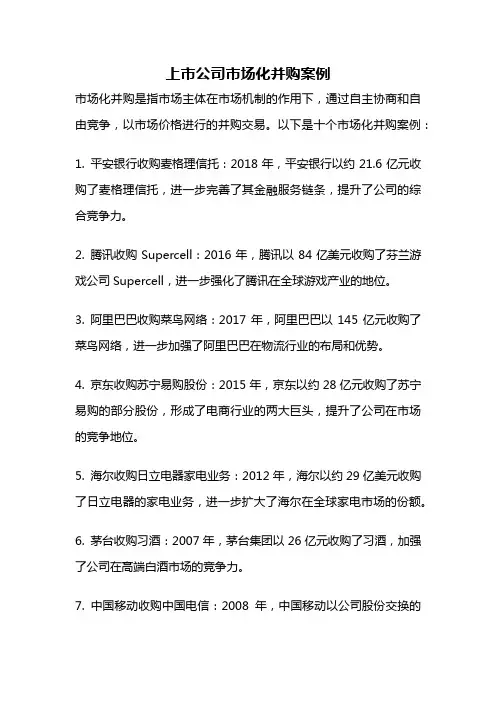 上市公司市场化并购案例

市场化并购是指市场主体在市场机制的作用下，通过自主协商和自由竞争，以市场价格进行的并购交易。以下是十个市场化并购案例：

1. 平安银行收购麦格理信托：2018 年，平安银行以约 21.6 亿元收购了麦格理信托，进一步完善了其金融服务链条，提升了公司的综合竞争力。

2. 腾讯收购 Supercell：2016 年，腾讯以 84 亿美元收购了芬兰游戏公司 Supercell，进一步强化了腾讯在全球游戏产业的地位。

3. 阿里巴巴收购菜鸟网络：2017 年，阿里巴巴以 145 亿元收购了菜鸟网络，进一步加强了阿里巴巴在物流行业的布局和优势。

4. 京东收购苏宁易购股份：2015 年，京东以约 28 亿元收购了苏宁易购的部分股份，形成了电商行业的两大巨头，提升了公司在市场的竞争地位。

5. 海尔收购日立电器家电业务：2012 年，海尔以约 29 亿美元收购了日立电器的家电业务，进一步扩大了海尔在全球家电市场的份额。

6. 茅台收购习酒：2007 年，茅台集团以 26 亿元收购了习酒，加强了公司在高端白酒市场的竞争力。

7. 中国移动收购中国电信：2008 年，中国移动以公司股份交换的